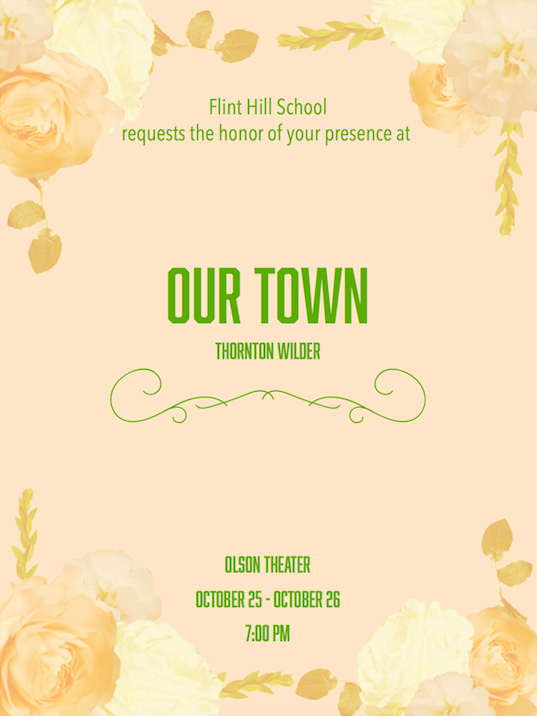 Flint Hill School
requests the honor of your presence at

OUR TOWN

THORNTON WILDER

OLSON THEATER

OCTOBER 25 - OCTOBER 26

7:00 PM